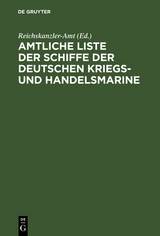 DE GRUYTER

Reichskanzler-Amt (Ed.)

AMTLICHE LISTE DER SCHIFFE DER DEUTSCHEN KRIEGS- UND HANDELSMARINE

DE
G